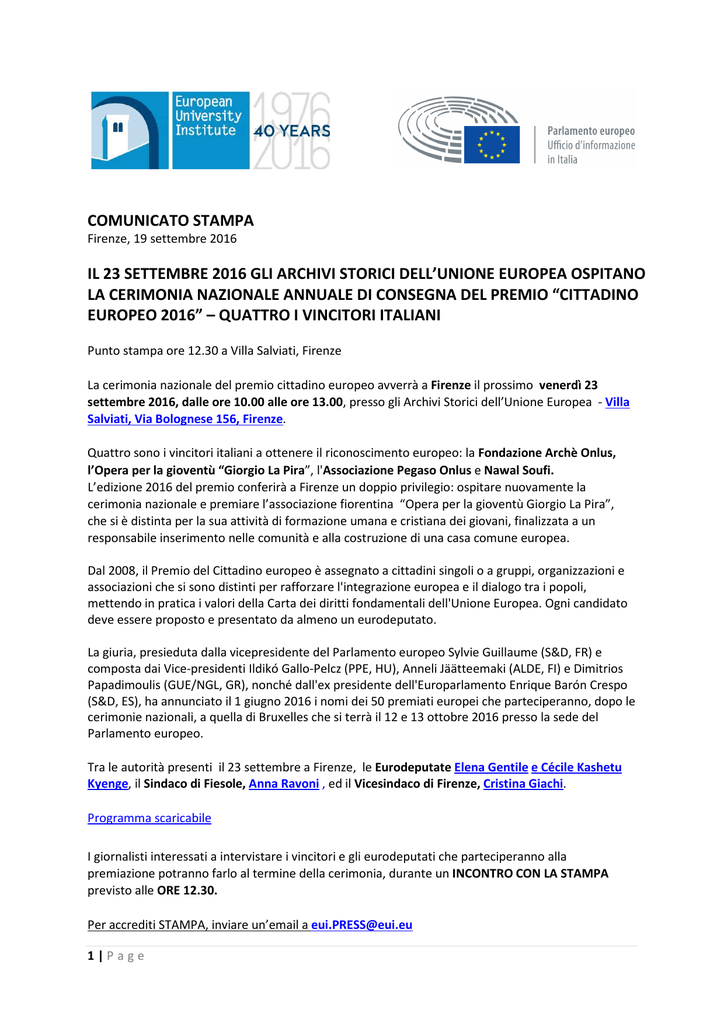 European University Institute 1976 2016 40 YEARS

Parlamento europeo Ufficio d'informazione in Italia

COMUNICATO STAMPA
Firenze, 19 settembre 2016

IL 23 SETTEMBRE 2016 GLI ARCHIVI STORICI DELL'UNIONE EUROPEA OSPITANO LA CERIMONIA NAZIONALE ANNUALE DI CONSEGNA DEL PREMIO "CITTADINO EUROPEO 2016" – QUATTRO I VINCITORI ITALIANI

Punto stampa ore 12.30 a Villa Salviati, Firenze

La cerimonia nazionale del premio cittadino europeo avverrà a Firenze il prossimo venerdì 23 settembre 2016, dalle ore 10.00 alle ore 13.00, presso gli Archivi Storici dell'Unione Europea - Villa Salviati, Via Bolognese 156, Firenze.

Quattro sono i vincitori italiani a ottenere il riconoscimento europeo: la Fondazione Archè Onlus, l'Opera per la gioventù "Giorgio La Pira", l'Associazione Pegaso Onlus e Nawal Soufi.
L'edizione 2016 del premio conferirà a Firenze un doppio privilegio: ospitare nuovamente la cerimonia nazionale e premiare l'associazione fiorentina "Opera per la gioventù Giorgio La Pira", che si è distinta per la sua attività di formazione umana e cristiana dei giovani, finalizzata a un responsabile inserimento nelle comunità e alla costruzione di una casa comune europea.

Dal 2008, il Premio del Cittadino europeo è assegnato a cittadini singoli o a gruppi, organizzazioni e associazioni che si sono distinti per rafforzare l'integrazione europea e il dialogo tra i popoli, mettendo in pratica i valori della Carta dei diritti fondamentali dell'Unione Europea. Ogni candidato deve essere proposto e presentato da almeno un eurodeputato.

La giuria, presieduta dalla vicepresidente del Parlamento europeo Sylvie Guillaume (S&D, FR) e composta dai Vice-presidenti Ildikó Gallo-Pelcz (PPE, HU), Anneli Jäätteemaki (ALDE, FI) e Dimitrios Papadimoulis (GUE/NGL, GR), nonché dall'ex presidente dell'Europarlamento Enrique Barón Crespo (S&D, ES), ha annunciato il 1 giugno 2016 i nomi dei 50 premiati europei che parteciperanno, dopo le cerimonie nazionali, a quella di Bruxelles che si terrà il 12 e 13 ottobre 2016 presso la sede del Parlamento europeo.

Tra le autorità presenti il 23 settembre a Firenze, le Eurodeputate Elena Gentile e Cécile Kashetu Kyenge, il Sindaco di Fiesole, Anna Ravoni , ed il Vicesindaco di Firenze, Cristina Giachi.

Programma scaricabile

I giornalisti interessati a intervistare i vincitori e gli eurodeputati che parteciperanno alla premiazione potranno farlo al termine della cerimonia, durante un INCONTRO CON LA STAMPA previsto alle ORE 12.30.

Per accrediti STAMPA, inviare un'email a eui.PRESS@eui.eu

1 | P a g e